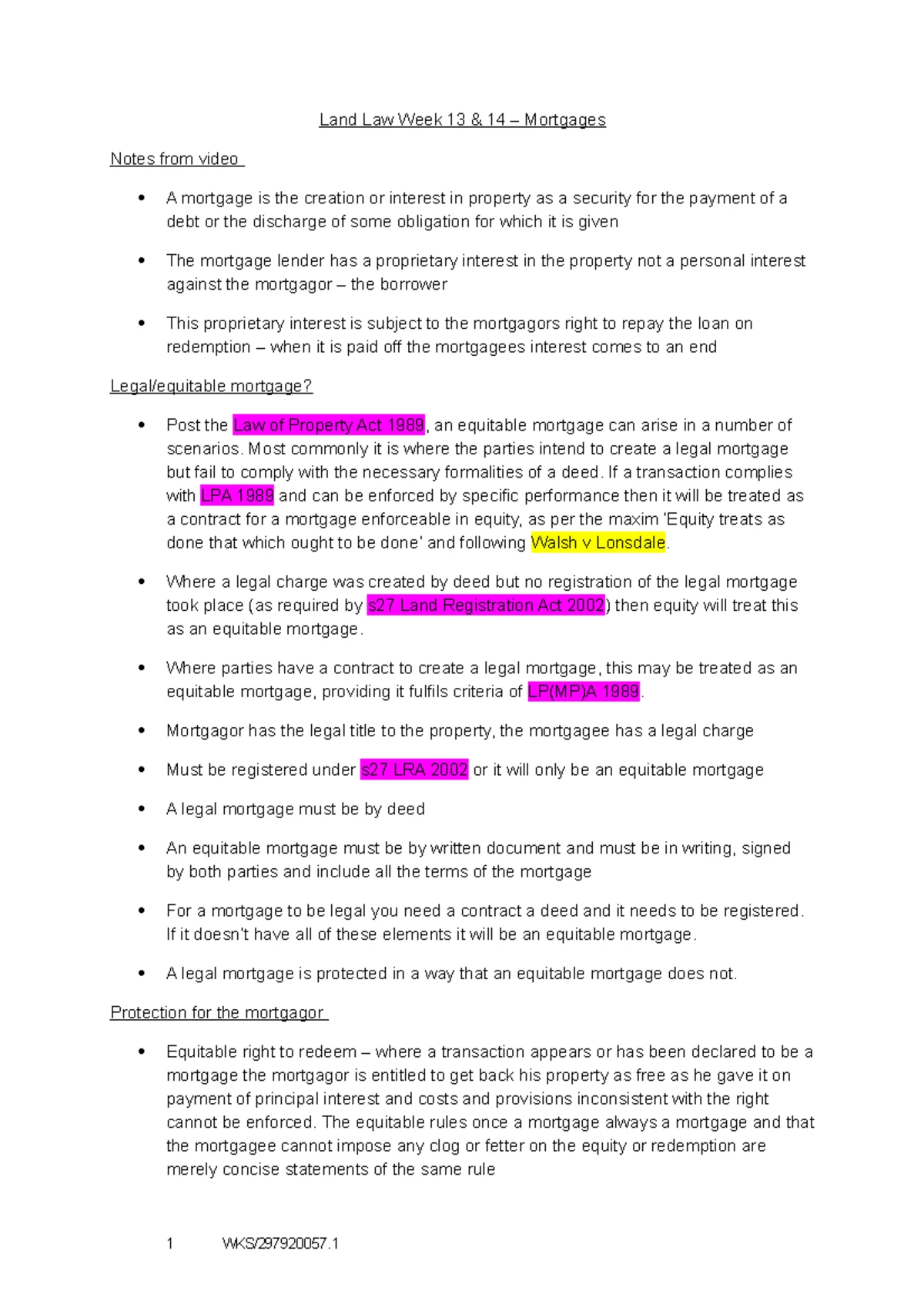 Land Law Week 13 & 14 – Mortgages

Notes from video

• A mortgage is the creation or interest in property as a security for the payment of a debt or the discharge of some obligation for which it is given

• The mortgage lender has a proprietary interest in the property not a personal interest against the mortgagor – the borrower

• This proprietary interest is subject to the mortgagors right to repay the loan on redemption – when it is paid off the mortgagees interest comes to an end

Legal/equitable mortgage?

• Post the Law of Property Act 1989, an equitable mortgage can arise in a number of scenarios. Most commonly it is where the parties intend to create a legal mortgage but fail to comply with the necessary formalities of a deed. If a transaction complies with LPA 1989 and can be enforced by specific performance then it will be treated as a contract for a mortgage enforceable in equity, as per the maxim 'Equity treats as done that which ought to be done' and following Walsh v Lonsdale.

• Where a legal charge was created by deed but no registration of the legal mortgage took place (as required by s27 Land Registration Act 2002) then equity will treat this as an equitable mortgage.

• Where parties have a contract to create a legal mortgage, this may be treated as an equitable mortgage, providing it fulfils criteria of LP(MP)A 1989.

• Mortgagor has the legal title to the property, the mortgagee has a legal charge

• Must be registered under s27 LRA 2002 or it will only be an equitable mortgage

• A legal mortgage must be by deed

• An equitable mortgage must be by written document and must be in writing, signed by both parties and include all the terms of the mortgage

• For a mortgage to be legal you need a contract a deed and it needs to be registered. If it doesn't have all of these elements it will be an equitable mortgage.

• A legal mortgage is protected in a way that an equitable mortgage does not.

Protection for the mortgagor

• Equitable right to redeem – where a transaction appears or has been declared to be a mortgage the mortgagor is entitled to get back his property as free as he gave it on payment of principal interest and costs and provisions inconsistent with the right cannot be enforced. The equitable rules once a mortgage always a mortgage and that the mortgagee cannot impose any clog or fetter on the equity or redemption are merely concise statements of the same rule

1 WKS/297920057.1